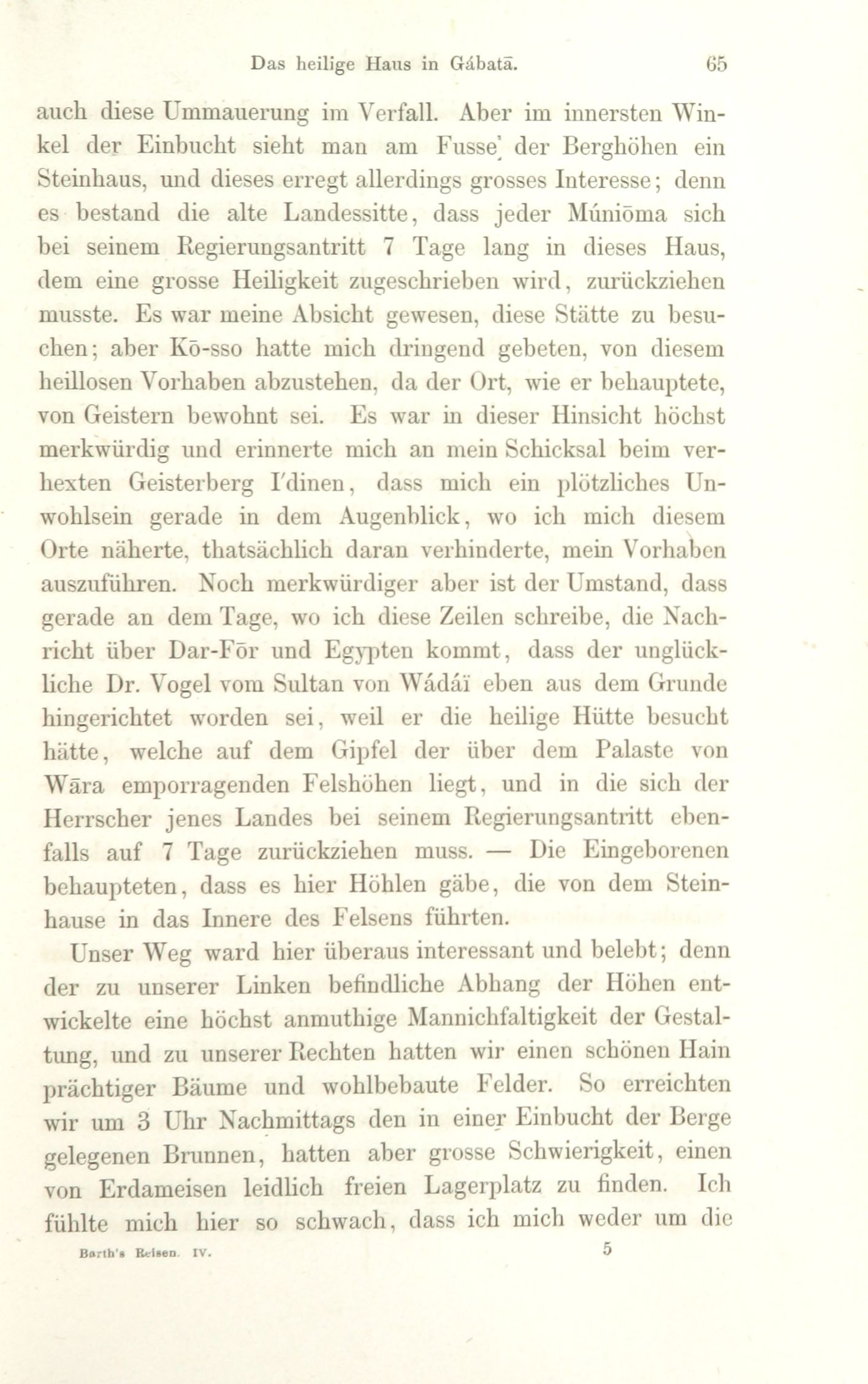 Das heilige Haus in Gábatā. 65

auch diese Ummauerung im Verfall. Aber im innersten Winkel der Einbucht sieht man am Fusse der Berghöhen ein Steinhaus, und dieses erregt allerdings grosses Interesse; denn es bestand die alte Landessitte, dass jeder Múniōma sich bei seinem Regierungsantritt 7 Tage lang in dieses Haus, dem eine grosse Heiligkeit zugeschrieben wird, zurückziehen musste. Es war meine Absicht gewesen, diese Stätte zu besuchen; aber Kō-sso hatte mich dringend gebeten, von diesem heillosen Vorhaben abzustehen, da der Ort, wie er behauptete, von Geistern bewohnt sei. Es war in dieser Hinsicht höchst merkwürdig und erinnerte mich an mein Schicksal beim verhexten Geisterberg I'dinen, dass mich ein plötzliches Unwohlsein gerade in dem Augenblick, wo ich mich diesem Orte näherte, thatsächlich daran verhinderte, mein Vorhaben auszuführen. Noch merkwürdiger aber ist der Umstand, dass gerade an dem Tage, wo ich diese Zeilen schreibe, die Nachricht über Dar-Fōr und Egypten kommt, dass der unglückliche Dr. Vogel vom Sultan von Wádáï eben aus dem Grunde hingerichtet worden sei, weil er die heilige Hütte besucht hätte, welche auf dem Gipfel der über dem Palaste von Wāra emporragenden Felshöhen liegt, und in die sich der Herrscher jenes Landes bei seinem Regierungsantritt ebenfalls auf 7 Tage zurückziehen muss. — Die Eingeborenen behaupteten, dass es hier Höhlen gäbe, die von dem Steinhause in das Innere des Felsens führten.

Unser Weg ward hier überaus interessant und belebt; denn der zu unserer Linken befindliche Abhang der Höhen entwickelte eine höchst anmuthige Mannichfaltigkeit der Gestaltung, und zu unserer Rechten hatten wir einen schönen Hain prächtiger Bäume und wohlbebaute Felder. So erreichten wir um 3 Uhr Nachmittags den in einer Einbucht der Berge gelegenen Brunnen, hatten aber grosse Schwierigkeit, einen von Erdameisen leidlich freien Lagerplatz zu finden. Ich fühlte mich hier so schwach, dass ich mich weder um die

Barth's Reisen. IV. 5